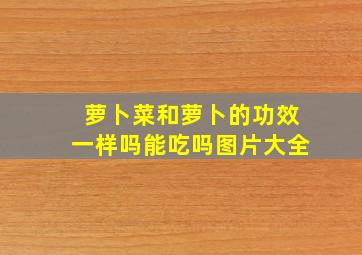 萝卜菜和萝卜的功效一样吗能吃吗图片大全